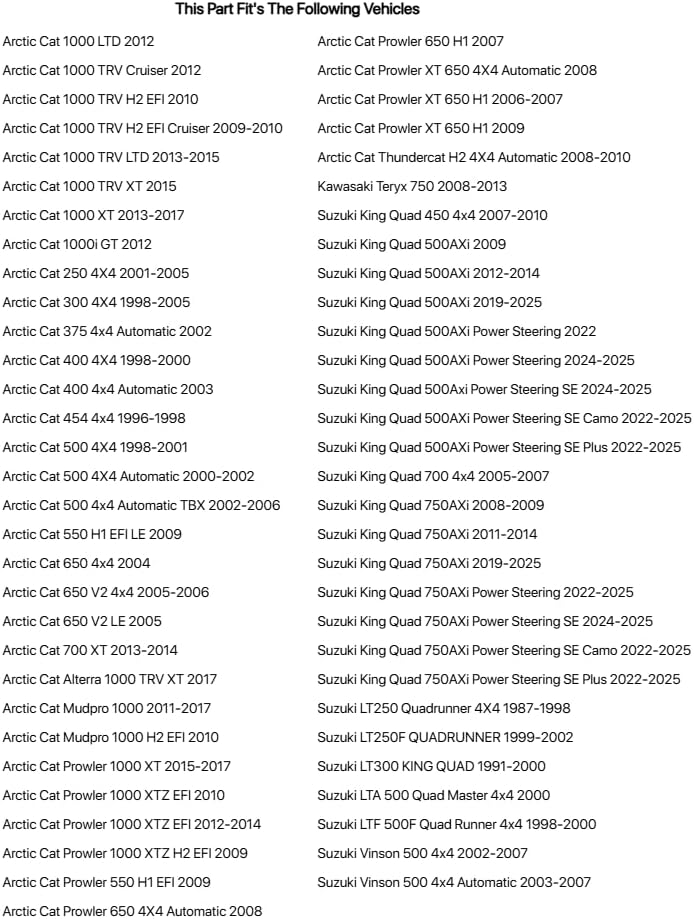 This Part Fit's The Following Vehicles

Arctic Cat 1000 LTD 2012
Arctic Cat 1000 TRV Cruiser 2012
Arctic Cat 1000 TRV H2 EFI 2010
Arctic Cat 1000 TRV H2 EFI Cruiser 2009-2010
Arctic Cat 1000 TRV LTD 2013-2015
Arctic Cat 1000 TRV XT 2015
Arctic Cat 1000 XT 2013-2017
Arctic Cat 1000i GT 2012
Arctic Cat 250 4X4 2001-2005
Arctic Cat 300 4X4 1998-2005
Arctic Cat 375 4x4 Automatic 2002
Arctic Cat 400 4X4 1998-2000
Arctic Cat 400 4x4 Automatic 2003
Arctic Cat 454 4x4 1996-1998
Arctic Cat 500 4X4 1998-2001
Arctic Cat 500 4X4 Automatic 2000-2002
Arctic Cat 500 4x4 Automatic TBX 2002-2006
Arctic Cat 550 H1 EFI LE 2009
Arctic Cat 650 4x4 2004
Arctic Cat 650 V2 4x4 2005-2006
Arctic Cat 650 V2 LE 2005
Arctic Cat 700 XT 2013-2014
Arctic Cat Alterra 1000 TRV XT 2017
Arctic Cat Mudpro 1000 2011-2017
Arctic Cat Mudpro 1000 H2 EFI 2010
Arctic Cat Prowler 1000 XT 2015-2017
Arctic Cat Prowler 1000 XTZ EFI 2010
Arctic Cat Prowler 1000 XTZ EFI 2012-2014
Arctic Cat Prowler 1000 XTZ H2 EFI 2009
Arctic Cat Prowler 550 H1 EFI 2009
Arctic Cat Prowler 650 4X4 Automatic 2008

Arctic Cat Prowler 650 H1 2007
Arctic Cat Prowler XT 650 4X4 Automatic 2008
Arctic Cat Prowler XT 650 H1 2006-2007
Arctic Cat Prowler XT 650 H1 2009
Arctic Cat Thundercat H2 4X4 Automatic 2008-2010
Kawasaki Teryx 750 2008-2013
Suzuki King Quad 450 4x4 2007-2010
Suzuki King Quad 500AXi 2009
Suzuki King Quad 500AXi 2012-2014
Suzuki King Quad 500AXi 2019-2025
Suzuki King Quad 500AXi Power Steering 2022
Suzuki King Quad 500AXi Power Steering 2024-2025
Suzuki King Quad 500Axi Power Steering SE 2024-2025
Suzuki King Quad 500AXi Power Steering SE Camo 2022-2025
Suzuki King Quad 500AXi Power Steering SE Plus 2022-2025
Suzuki King Quad 700 4x4 2005-2007
Suzuki King Quad 750AXi 2008-2009
Suzuki King Quad 750AXi 2011-2014
Suzuki King Quad 750AXi 2019-2025
Suzuki King Quad 750AXi Power Steering 2022-2025
Suzuki King Quad 750AXi Power Steering SE 2024-2025
Suzuki King Quad 750AXi Power Steering SE Camo 2022-2025
Suzuki King Quad 750AXi Power Steering SE Plus 2022-2025
Suzuki LT250 Quadrunner 4X4 1987-1998
Suzuki LT250F QUADRUNNER 1999-2002
Suzuki LT300 KING QUAD 1991-2000
Suzuki LTA 500 Quad Master 4x4 2000
Suzuki LTF 500F Quad Runner 4x4 1998-2000
Suzuki Vinson 500 4x4 2002-2007
Suzuki Vinson 500 4x4 Automatic 2003-2007